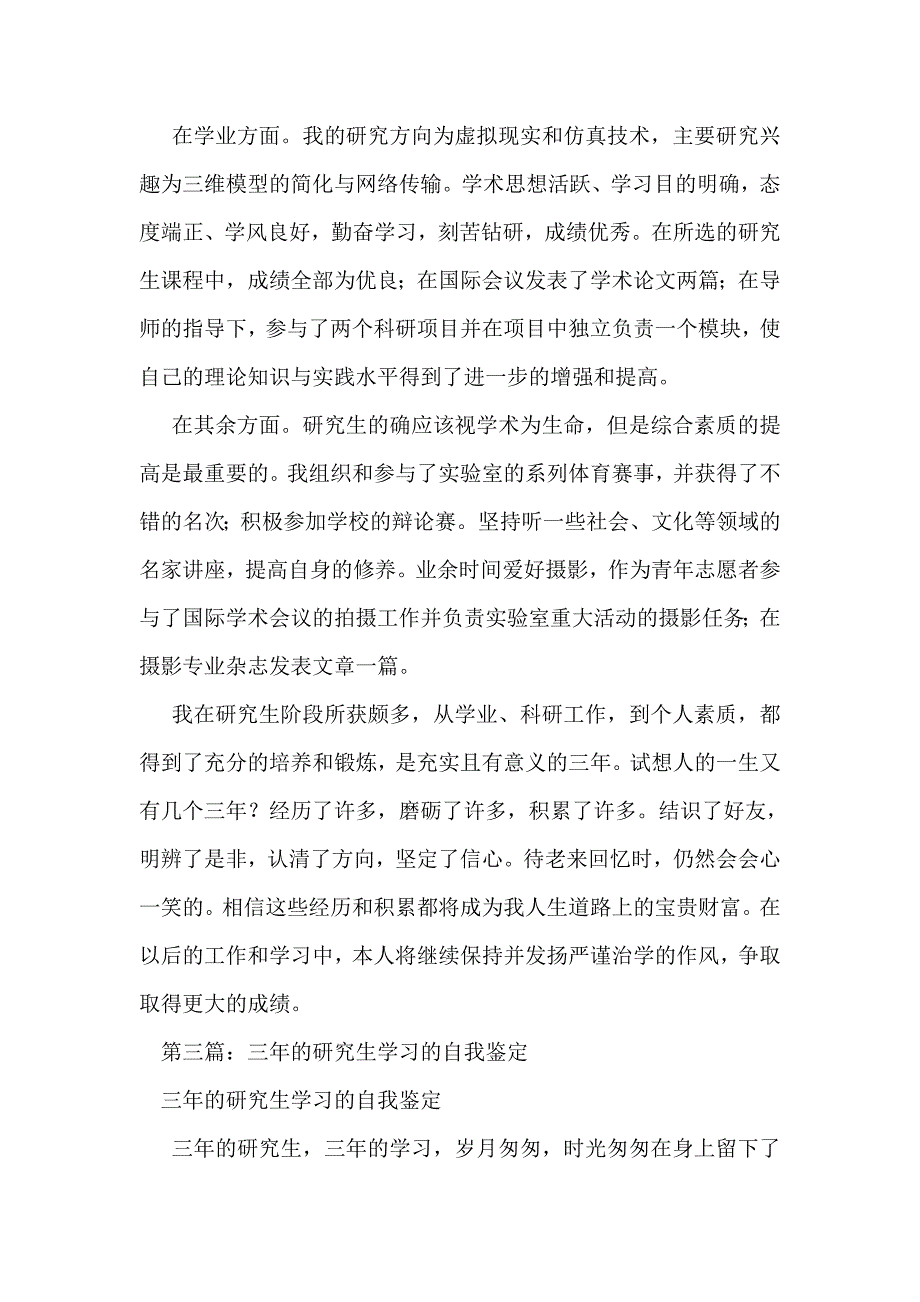 在学业方面。我的研究方向为虚拟现实和仿真技术，主要研究兴趣为三维模型的简化与网络传输。学术思想活跃、学习目的明确，态度端正、学风良好，勤奋学习，刻苦钻研，成绩优秀。在所选的研究生课程中，成绩全部为优良；在国际会议发表了学术论文两篇；在导师的指导下，参与了两个科研项目并在项目中独立负责一个模块，使自己的理论知识与实践水平得到了进一步的增强和提高。

在其余方面。研究生的确应该视学术为生命，但是综合素质的提高是最重要的。我组织和参与了实验室的系列体育赛事，并获得了不错的名次；积极参加学校的辩论赛。坚持听一些社会、文化等领域的名家讲座，提高自身的修养。业余时间爱好摄影，作为青年志愿者参与了国际学术会议的拍摄工作并负责实验室重大活动的摄影任务；在摄影专业杂志发表文章一篇。

我在研究生阶段所获颇多，从学业、科研工作，到个人素质，都得到了充分的培养和锻炼，是充实且有意义的三年。试想人的一生又有几个三年？经历了许多，磨砺了许多，积累了许多。结识了好友，明辨了是非，认清了方向，坚定了信心。待老来回忆时，仍然会会心一笑的。相信这些经历和积累都将成为我人生道路上的宝贵财富。在以后的工作和学习中，本人将继续保持并发扬严谨治学的作风，争取取得更大的成绩。

第三篇：三年的研究生学习的自我鉴定

三年的研究生学习的自我鉴定

三年的研究生，三年的学习，岁月匆匆，时光匆匆在身上留下了